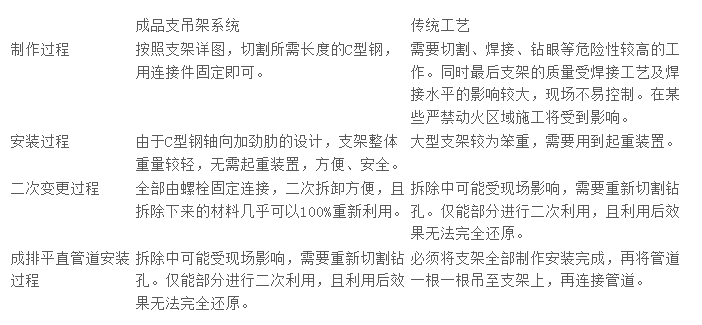 |  | 成品支吊架系统 | 传统工艺 |
|---|---|---|
| 制作过程 | 按照支架详图，切割所需长度的C型钢，用连接件固定即可。 | 需要切割、焊接、钻眼等危险性较高的工作。同时最后支架的质量受焊接工艺及焊接水平的影响较大，现场不易控制。在某些严禁动火区域施工将受到影响。 |
| 安装过程 | 由于C型钢轴向加劲肋的设计，支架整体重量较轻，无需起重装置，方便、安全。 | 大型支架较为笨重，需要用到起重装置。 |
| 二次变更过程 | 全部由螺栓固定连接，二次拆卸方便，且拆除下来的材料几乎可以100%重新利用。 | 拆除中可能受现场影响，需要重新切割钻孔。仅能部分进行二次利用，且利用后效果无法完全还原。 |
| 成排平直管道安装过程 | 拆除中可能受现场影响，需要重新切割钻孔。仅能部分进行二次利用，且利用后效果无法完全还原。 | 必须将支架全部制作安装完成，再将管道一根一根吊至支架上，再连接管道。 |